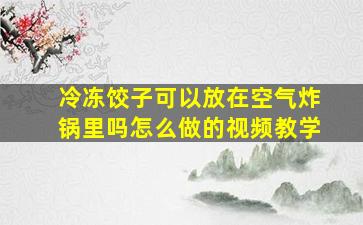 冷冻饺子可以放在空气炸锅里吗怎么做的视频教学